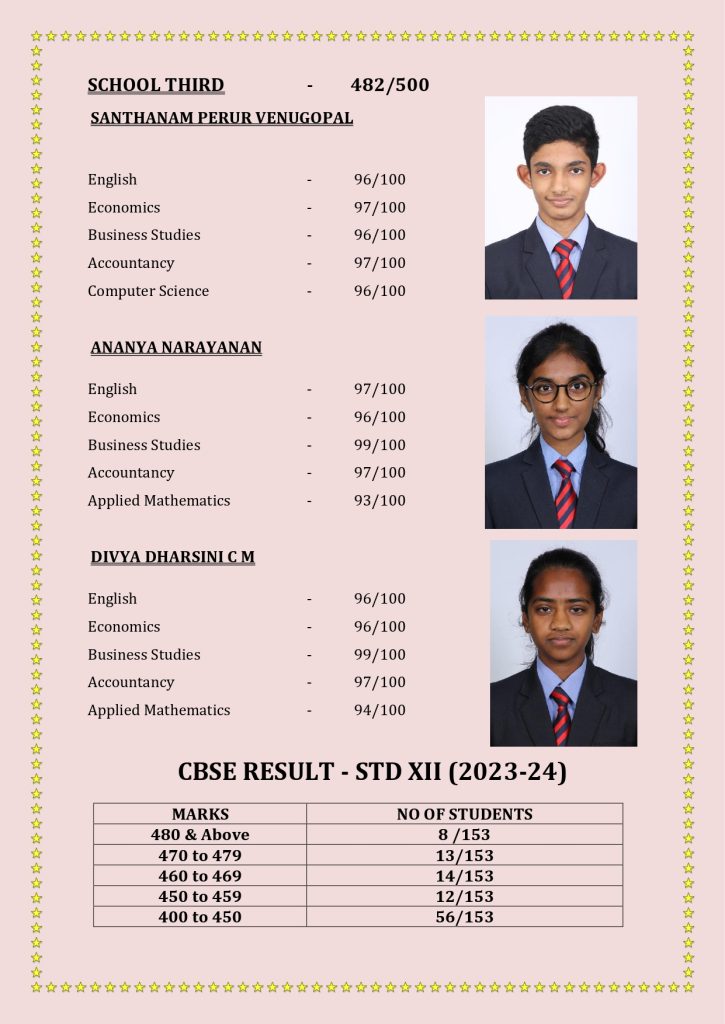 SCHOOL THIRD - 482/500

SANTHANAM PERUR VENUGOPAL

English - 96/100
Economics - 97/100
Business Studies - 96/100
Accountancy - 97/100
Computer Science - 96/100

ANANYA NARAYANAN

English - 97/100
Economics - 96/100
Business Studies - 99/100
Accountancy - 97/100
Applied Mathematics - 93/100

DIVYA DHARSINI C M

English - 96/100
Economics - 96/100
Business Studies - 99/100
Accountancy - 97/100
Applied Mathematics - 94/100

CBSE RESULT - STD XII (2023-24)

| MARKS | NO OF STUDENTS |
|---|---|
| 480 & Above | 8 /153 |
| 470 to 479 | 13/153 |
| 460 to 469 | 14/153 |
| 450 to 459 | 12/153 |
| 400 to 450 | 56/153 |